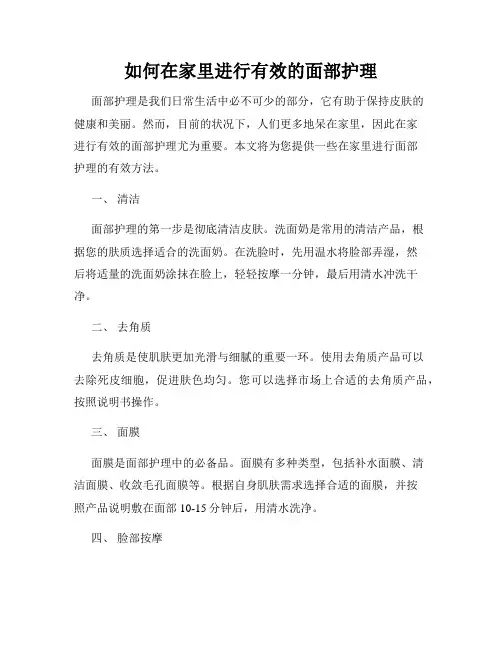 如何在家里进行有效的面部护理

面部护理是我们日常生活中必不可少的部分，它有助于保持皮肤的健康和美丽。然而，目前的状况下，人们更多地呆在家里，因此在家进行有效的面部护理尤为重要。本文将为您提供一些在家里进行面部护理的有效方法。

一、 清洁

面部护理的第一步是彻底清洁皮肤。洗面奶是常用的清洁产品，根据您的肤质选择适合的洗面奶。在洗脸时，先用温水将脸部弄湿，然后将适量的洗面奶涂抹在脸上，轻轻按摩一分钟，最后用清水冲洗干净。

二、 去角质

去角质是使肌肤更加光滑与细腻的重要一环。使用去角质产品可以去除死皮细胞，促进肤色均匀。您可以选择市场上合适的去角质产品，按照说明书操作。

三、 面膜

面膜是面部护理中的必备品。面膜有多种类型，包括补水面膜、清洁面膜、收敛毛孔面膜等。根据自身肌肤需求选择合适的面膜，并按照产品说明敷在面部 10-15 分钟后，用清水洗净。

四、 脸部按摩